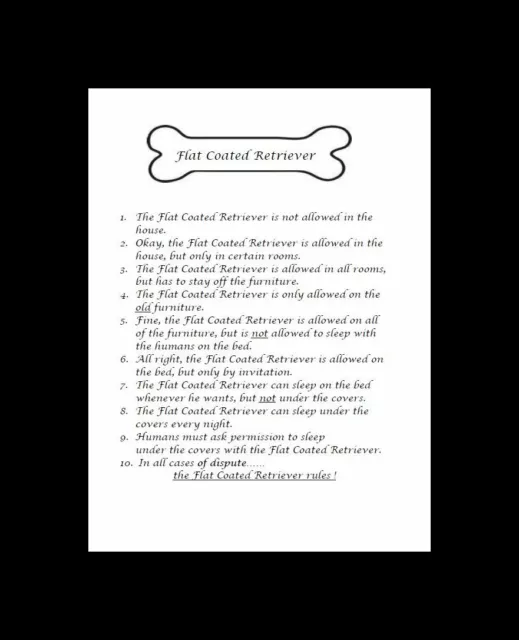 Flat Coated Retriever

1. The Flat Coated Retriever is not allowed in the house.
2. Okay, the Flat Coated Retriever is allowed in the house, but only in certain rooms.
3. The Flat Coated Retriever is allowed in all rooms, but has to stay off the furniture.
4. The Flat Coated Retriever is only allowed on the old furniture.
5. Fine, the Flat Coated Retriever is allowed on all of the furniture, but is not allowed to sleep with the humans on the bed.
6. All right, the Flat Coated Retriever is allowed on the bed, but only by invitation.
7. The Flat Coated Retriever can sleep on the bed whenever he wants, but not under the covers.
8. The Flat Coated Retriever can sleep under the covers every night.
9. Humans must ask permission to sleep under the covers with the Flat Coated Retriever.
10. In all cases of dispute......
the Flat Coated Retriever rules !